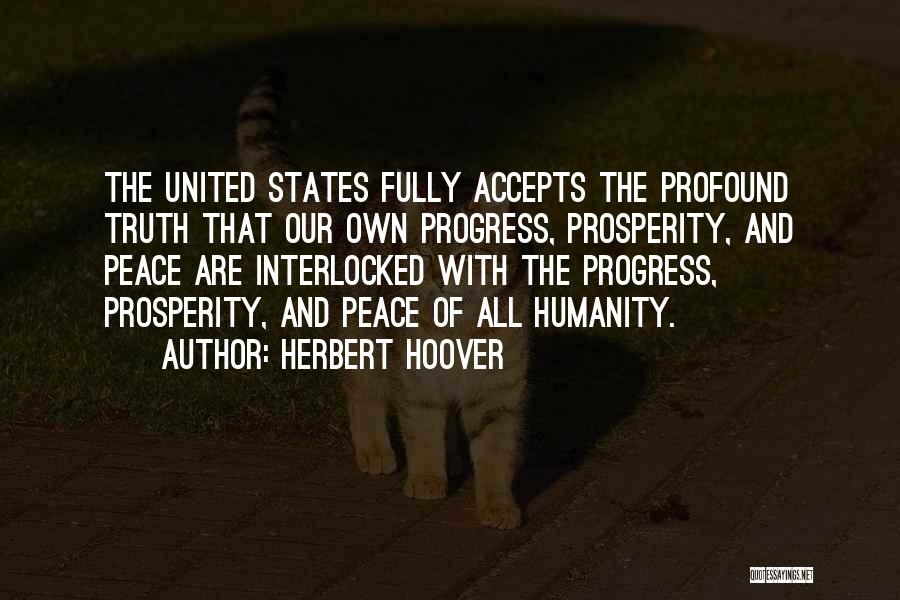 THE UNITED STATES FULLY ACCEPTS THE PROFOUND TRUTH THAT OUR OWN PROGRESS, PROSPERITY, AND PEACE ARE INTERLOCKED WITH THE PROGRESS, PROSPERITY, AND PEACE OF ALL HUMANITY.

AUTHOR: HERBERT HOOVER

QUOTESSAYINGS.NET